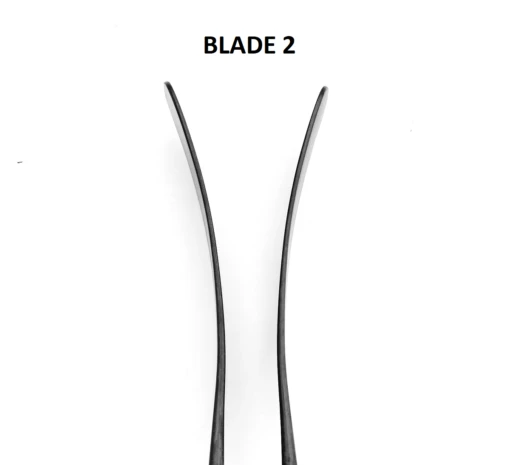 BLADE 2